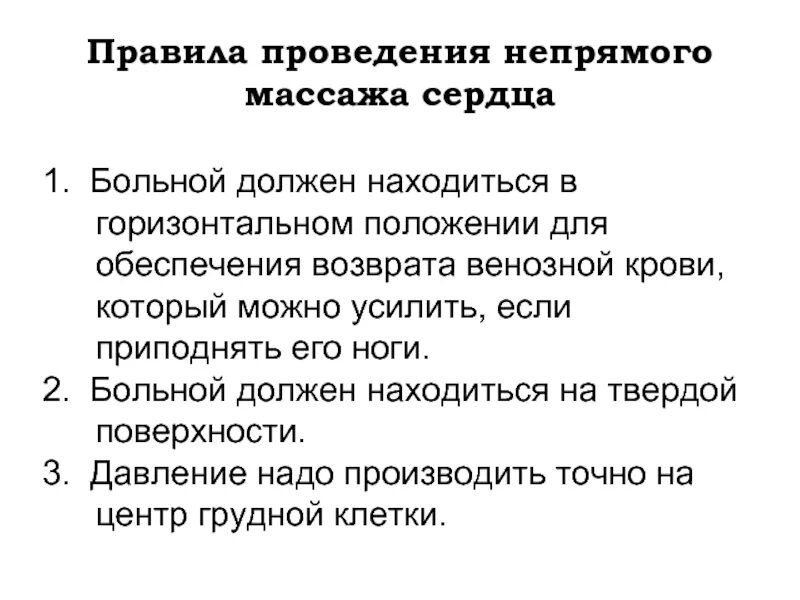 Правила проведения непрямого массажа сердца

1. Больной должен находиться в горизонтальном положении для обеспечения возврата венозной крови, который можно усилить, если приподнять его ноги.
2. Больной должен находиться на твердой поверхности.
3. Давление надо производить точно на центр грудной клетки.